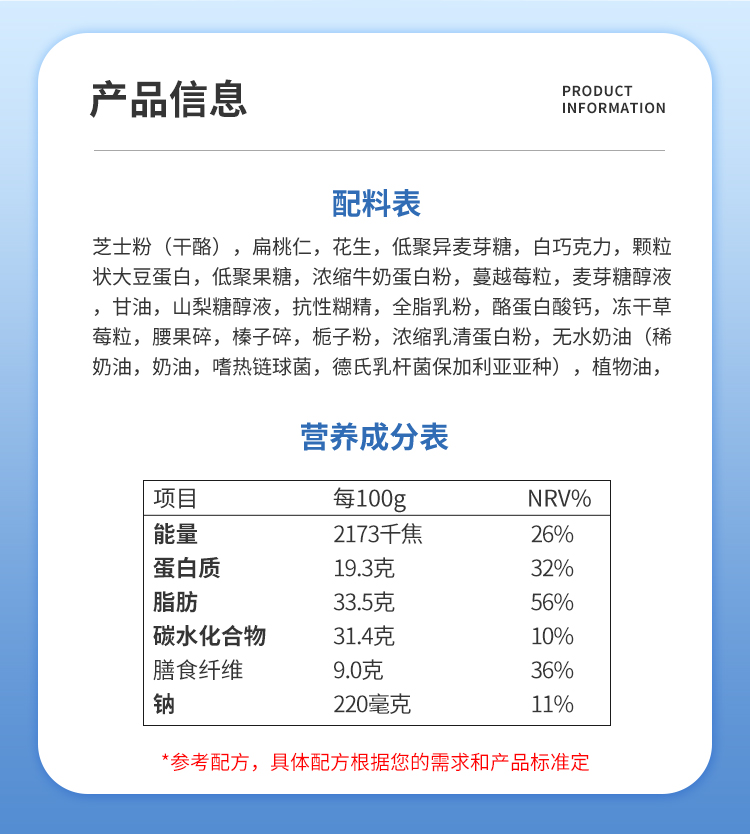 产品信息

PRODUCT INFORMATION

配料表

芝士粉（干酪），扁桃仁，花生，低聚异麦芽糖，白巧克力，颗粒状大豆蛋白，低聚果糖，浓缩牛奶蛋白粉，蔓越莓粒，麦芽糖醇液，甘油，山梨糖醇液，抗性糊精，全脂乳粉，酪蛋白酸钙，冻干草莓粒，腰果碎，榛子碎，栀子粉，浓缩乳清蛋白粉，无水奶油（稀奶油，奶油，嗜热链球菌，德氏乳杆菌保加利亚亚种），植物油，

营养成分表

| 项目 | 每100g | NRV% |
|---|---|---|
| 能量 | 2173千焦 | 26% |
| 蛋白质 | 19.3克 | 32% |
| 脂肪 | 33.5克 | 56% |
| 碳水化合物 | 31.4克 | 10% |
| 膳食纤维 | 9.0克 | 36% |
| 钠 | 220毫克 | 11% |

*参考配方，具体配方根据您的需求和产品标准定